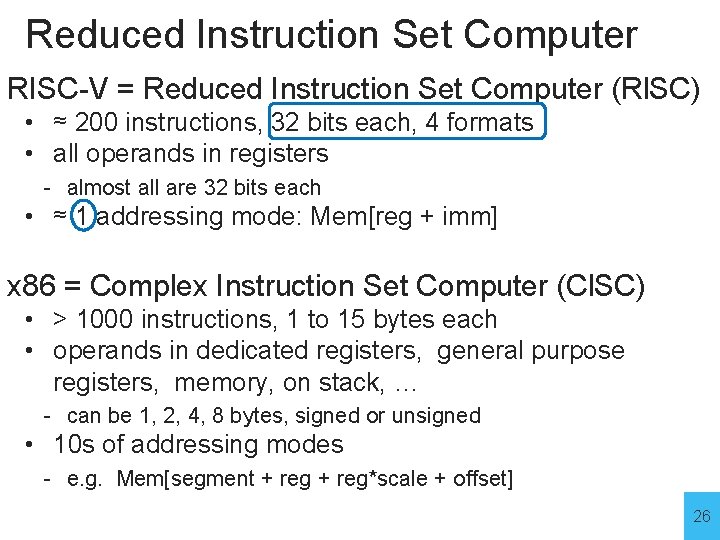 Reduced Instruction Set Computer

RISC-V = Reduced Instruction Set Computer (RISC)

• ≈ 200 instructions, 32 bits each, 4 formats
• all operands in registers
- almost all are 32 bits each
• ≈ 1 addressing mode: Mem[reg + imm]

x86 = Complex Instruction Set Computer (CISC)

• > 1000 instructions, 1 to 15 bytes each
• operands in dedicated registers, general purpose registers, memory, on stack, …
- can be 1, 2, 4, 8 bytes, signed or unsigned
• 10s of addressing modes
- e.g. Mem[segment + reg + reg*scale + offset]

26